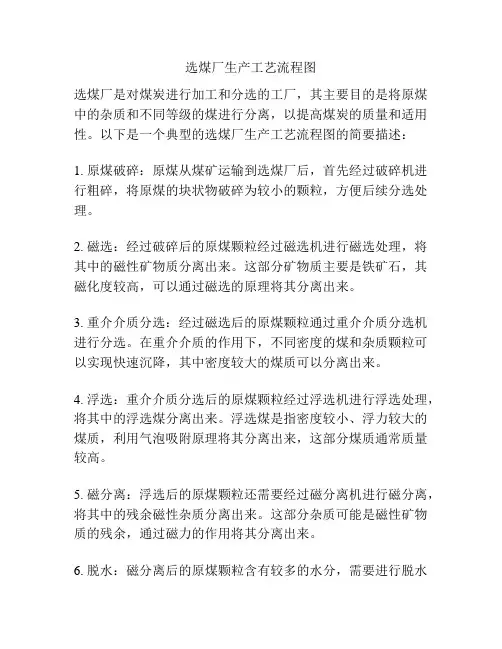 选煤厂生产工艺流程图

选煤厂是对煤炭进行加工和分选的工厂，其主要目的是将原煤中的杂质和不同等级的煤进行分离，以提高煤炭的质量和适用性。以下是一个典型的选煤厂生产工艺流程图的简要描述：

1. 原煤破碎：原煤从煤矿运输到选煤厂后，首先经过破碎机进行粗碎，将原煤的块状物破碎为较小的颗粒，方便后续分选处理。

2. 磁选：经过破碎后的原煤颗粒经过磁选机进行磁选处理，将其中的磁性矿物质分离出来。这部分矿物质主要是铁矿石，其磁化度较高，可以通过磁选的原理将其分离出来。

3. 重介介质分选：经过磁选后的原煤颗粒通过重介介质分选机进行分选。在重介介质的作用下，不同密度的煤和杂质颗粒可以实现快速沉降，其中密度较大的煤质可以分离出来。

4. 浮选：重介介质分选后的原煤颗粒经过浮选机进行浮选处理，将其中的浮选煤分离出来。浮选煤是指密度较小、浮力较大的煤质，利用气泡吸附原理将其分离出来，这部分煤质通常质量较高。

5. 磁分离：浮选后的原煤颗粒还需要经过磁分离机进行磁分离，将其中的残余磁性杂质分离出来。这部分杂质可能是磁性矿物质的残余，通过磁力的作用将其分离出来。

6. 脱水：磁分离后的原煤颗粒含有较多的水分，需要进行脱水